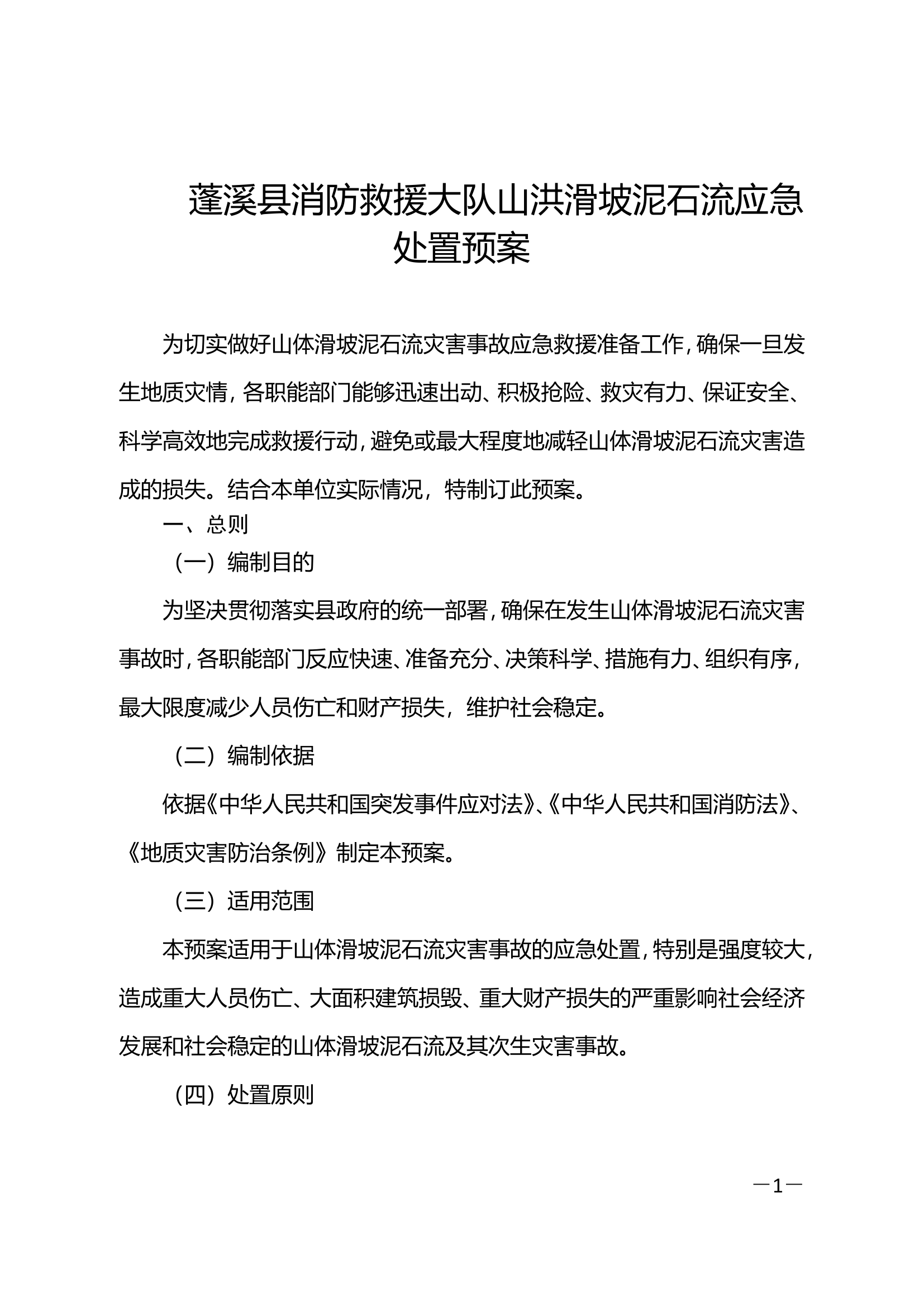 蓬溪县消防救援大队山洪滑坡泥石流应急处置预案

为切实做好山体滑坡泥石流灾害事故应急救援准备工作，确保一旦发生地质灾情，各职能部门能够迅速出动、积极抢险、救灾有力、保证安全、科学高效地完成救援行动，避免或最大程度地减轻山体滑坡泥石流灾害造成的损失。结合本单位实际情况，特制订此预案。

一、总则

（一）编制目的

为坚决贯彻落实县政府的统一部署，确保在发生山体滑坡泥石流灾害事故时，各职能部门反应快速、准备充分、决策科学、措施有力、组织有序，最大限度减少人员伤亡和财产损失，维护社会稳定。

（二）编制依据

依据《中华人民共和国突发事件应对法》、《中华人民共和国消防法》、《地质灾害防治条例》制定本预案。

（三）适用范围

本预案适用于山体滑坡泥石流灾害事故的应急处置，特别是强度较大，造成重大人员伤亡、大面积建筑损毁、重大财产损失的严重影响社会经济发展和社会稳定的山体滑坡泥石流及其次生灾害事故。

（四）处置原则

—1—